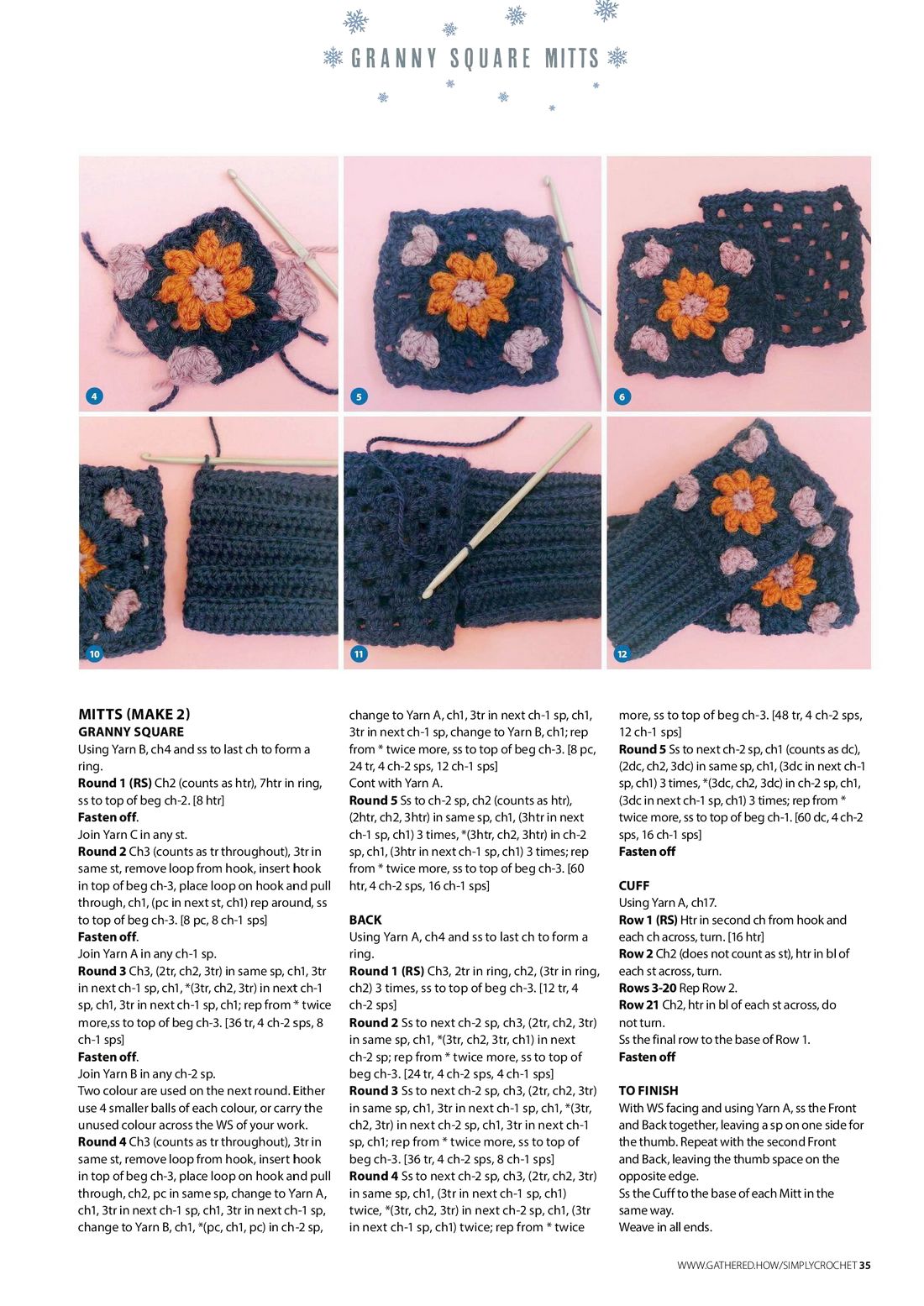 GRANNY SQUARE MITTS

4

5

6

10

11

12

MITTS (MAKE 2)
GRANNY SQUARE
Using Yarn B, ch4 and ss to last ch to form a ring.
Round 1 (RS) Ch2 (counts as htr), 7htr in ring, ss to top of beg ch-2. [8 htr]
Fasten off.
Join Yarn C in any st.
Round 2 Ch3 (counts as tr throughout), 3tr in same st, remove loop from hook, insert hook in top of beg ch-3, place loop on hook and pull through, ch1, (pc in next st, ch1) rep around, ss to top of beg ch-3. [8 pc, 8 ch-1 sps]
Fasten off.
Join Yarn A in any ch-1 sp.
Round 3 Ch3, (2tr, ch2, 3tr) in same sp, ch1, 3tr in next ch-1 sp, ch1, *(3tr, ch2, 3tr) in next ch-1 sp, ch1, 3tr in next ch-1 sp, ch1; rep from * twice more,ss to top of beg ch-3. [36 tr, 4 ch-2 sps, 8 ch-1 sps]
Fasten off.
Join Yarn B in any ch-2 sp.
Two colour are used on the next round. Either use 4 smaller balls of each colour, or carry the unused colour across the WS of your work.
Round 4 Ch3 (counts as tr throughout), 3tr in same st, remove loop from hook, insert hook in top of beg ch-3, place loop on hook and pull through, ch2, pc in same sp, change to Yarn A, ch1, 3tr in next ch-1 sp, ch1, 3tr in next ch-1 sp, change to Yarn B, ch1, *(pc, ch1, pc) in ch-2 sp, change to Yarn A, ch1, 3tr in next ch-1 sp, ch1, 3tr in next ch-1 sp, change to Yarn B, ch1; rep from * twice more, ss to top of beg ch-3. [8 pc, 24 tr, 4 ch-2 sps, 12 ch-1 sps]
Cont with Yarn A.
Round 5 Ss to ch-2 sp, ch2 (counts as htr), (2htr, ch2, 3htr) in same sp, ch1, (3htr in next ch-1 sp, ch1) 3 times, *(3htr, ch2, 3htr) in ch-2 sp, ch1, (3htr in next ch-1 sp, ch1) 3 times; rep from * twice more, ss to top of beg ch-3. [60 htr, 4 ch-2 sps, 16 ch-1 sps]

BACK
Using Yarn A, ch4 and ss to last ch to form a ring.
Round 1 (RS) Ch3, 2tr in ring, ch2, (3tr in ring, ch2) 3 times, ss to top of beg ch-3. [12 tr, 4 ch-2 sps]
Round 2 Ss to next ch-2 sp, ch3, (2tr, ch2, 3tr) in same sp, ch1, *(3tr, ch2, 3tr, ch1) in next ch-2 sp; rep from * twice more, ss to top of beg ch-3. [24 tr, 4 ch-2 sps, 4 ch-1 sps]
Round 3 Ss to next ch-2 sp, ch3, (2tr, ch2, 3tr) in same sp, ch1, 3tr in next ch-1 sp, ch1, *(3tr, ch2, 3tr) in next ch-2 sp, ch1, 3tr in next ch-1 sp, ch1; rep from * twice more, ss to top of beg ch-3. [36 tr, 4 ch-2 sps, 8 ch-1 sps]
Round 4 Ss to next ch-2 sp, ch3, (2tr, ch2, 3tr) in same sp, ch1, (3tr in next ch-1 sp, ch1) twice, *(3tr, ch2, 3tr) in next ch-2 sp, ch1, (3tr in next ch-1 sp, ch1) twice; rep from * twice more, ss to top of beg ch-3. [48 tr, 4 ch-2 sps, 12 ch-1 sps]
Round 5 Ss to next ch-2 sp, ch1 (counts as dc), (2dc, ch2, 3dc) in same sp, ch1, (3dc in next ch-1 sp, ch1) 3 times, *(3dc, ch2, 3dc) in ch-2 sp, ch1, (3dc in next ch-1 sp, ch1) 3 times; rep from * twice more, ss to top of beg ch-1. [60 dc, 4 ch-2 sps, 16 ch-1 sps]
Fasten off

CUFF
Using Yarn A, ch17.
Row 1 (RS) Htr in second ch from hook and each ch across, turn. [16 htr]
Row 2 Ch2 (does not count as st), htr in bl of each st across, turn.
Rows 3-20 Rep Row 2.
Row 21 Ch2, htr in bl of each st across, do not turn.
Ss the final row to the base of Row 1.
Fasten off

TO FINISH
With WS facing and using Yarn A, ss the Front and Back together, leaving a sp on one side for the thumb. Repeat with the second Front and Back, leaving the thumb space on the opposite edge.
Ss the Cuff to the base of each Mitt in the same way.
Weave in all ends.

WWW.GATHERED.HOW/SIMPLYCROCHET 35